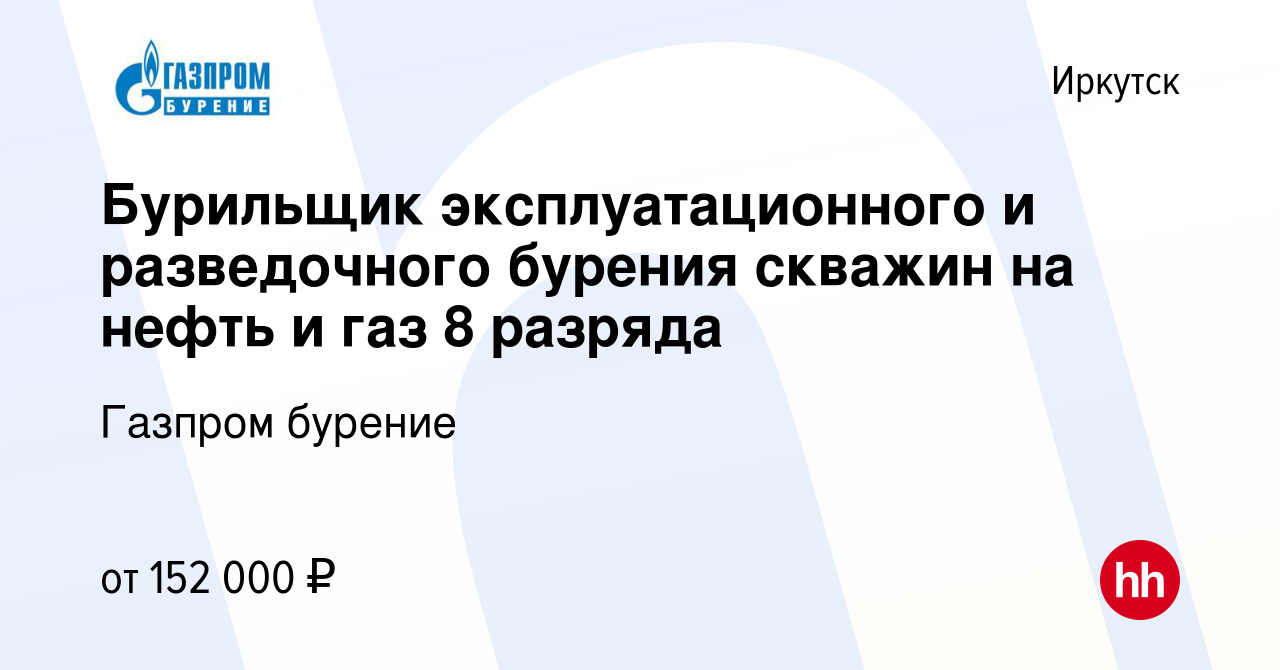 ГАЗПРОМ
БУРЕНИЕ

Иркутск

Бурильщик эксплуатационного и разведочного бурения скважин на нефть и газ 8 разряда

Газпром бурение

от 152 000 ₽

hh